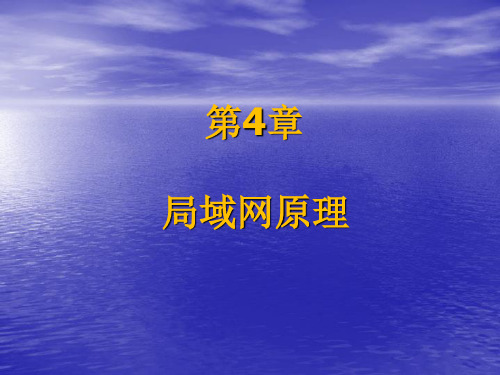 第4章

局域网原理